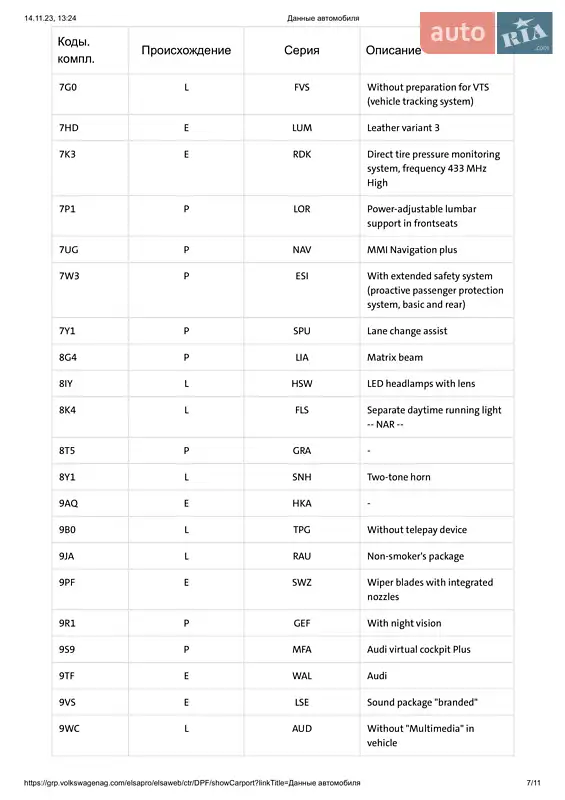 14.11.23, 13:24 Данные автомобиля

auto RIA .com

| Коды. компл. | Происхождение | Серия | Описание |
|---|---|---|---|
| 7G0 | L | FVS | Without preparation for VTS (vehicle tracking system) |
| 7HD | E | LUM | Leather variant 3 |
| 7K3 | E | RDK | Direct tire pressure monitoring system, frequency 433 MHz High |
| 7P1 | P | LOR | Power-adjustable lumbar support in frontseats |
| 7UG | P | NAV | MMI Navigation plus |
| 7W3 | P | ESI | With extended safety system (proactive passenger protection system, basic and rear) |
| 7Y1 | P | SPU | Lane change assist |
| 8G4 | P | LIA | Matrix beam |
| 8IY | L | HSW | LED headlamps with lens |
| 8K4 | L | FLS | Separate daytime running light -- NAR -- |
| 8T5 | P | GRA | - |
| 8Y1 | L | SNH | Two-tone horn |
| 9AQ | E | HKA | - |
| 9B0 | L | TPG | Without telepay device |
| 9JA | L | RAU | Non-smoker's package |
| 9PF | E | SWZ | Wiper blades with integrated nozzles |
| 9R1 | P | GEF | With night vision |
| 9S9 | P | MFA | Audi virtual cockpit Plus |
| 9TF | E | WAL | Audi |
| 9VS | E | LSE | Sound package "branded" |
| 9WC | L | AUD | Without "Multimedia" in vehicle |

https://grp.volkswagenag.com/elsapro/elsaweb/ctr/DPF/showCarport?linkTitle=Данные автомобиля 7/11